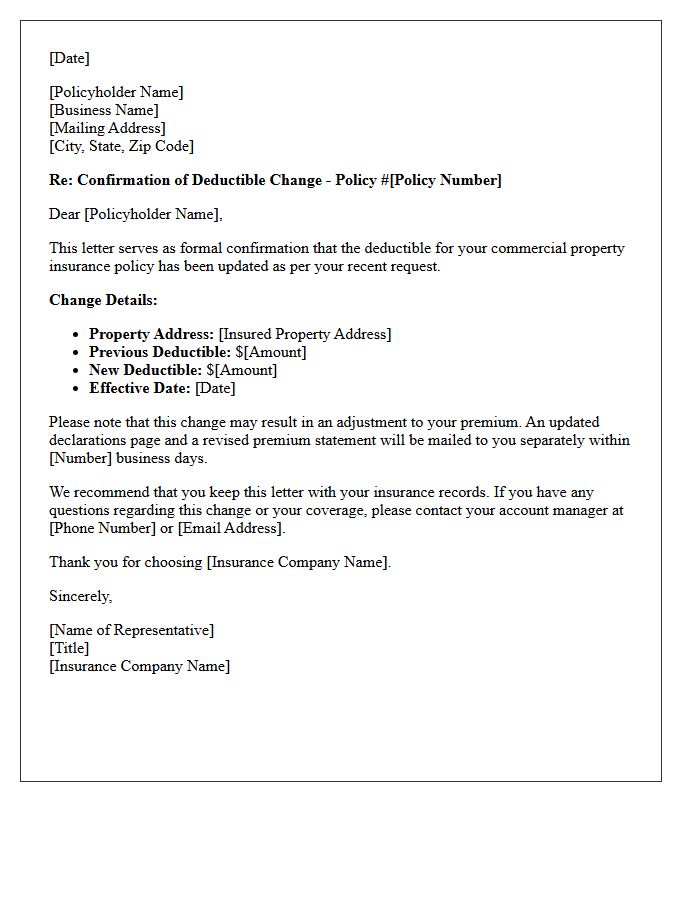 [Date]

[Policyholder Name]
[Business Name]
[Mailing Address]
[City, State, Zip Code]

Re: Confirmation of Deductible Change - Policy #[Policy Number]

Dear [Policyholder Name],

This letter serves as formal confirmation that the deductible for your commercial property insurance policy has been updated as per your recent request.

Change Details:

• Property Address: [Insured Property Address]
• Previous Deductible: $[Amount]
• New Deductible: $[Amount]
• Effective Date: [Date]

Please note that this change may result in an adjustment to your premium. An updated declarations page and a revised premium statement will be mailed to you separately within [Number] business days.

We recommend that you keep this letter with your insurance records. If you have any questions regarding this change or your coverage, please contact your account manager at [Phone Number] or [Email Address].

Thank you for choosing [Insurance Company Name].

Sincerely,

[Name of Representative]
[Title]
[Insurance Company Name]